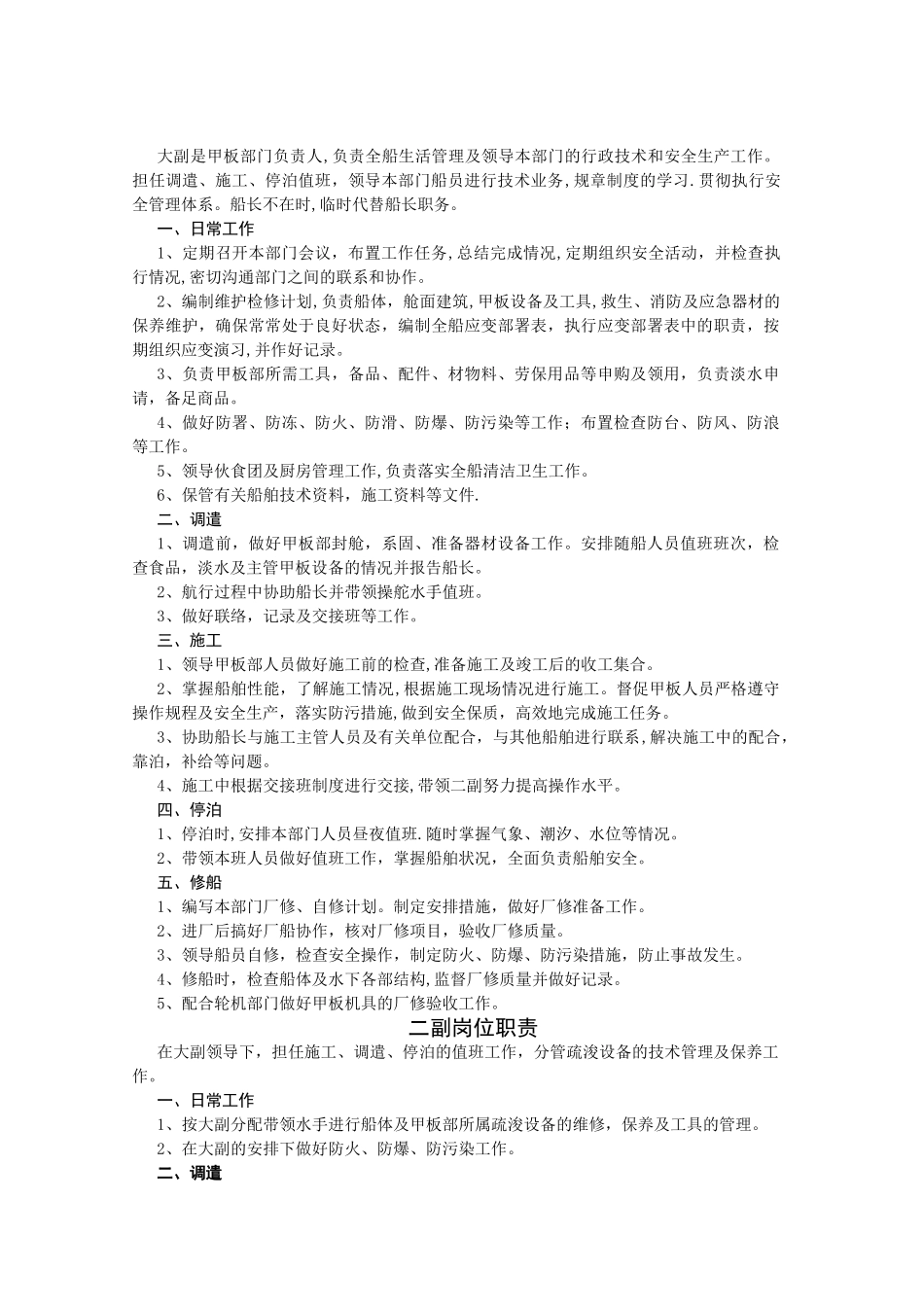 大副是甲板部门负责人,负责全船生活管理及领导本部门的行政技术和安全生产工作。担任调遣、施工、停泊值班，领导本部门船员进行技术业务,规章制度的学习.贯彻执行安全管理体系。船长不在时,临时代替船长职务。

一、日常工作

1、定期召开本部门会议，布置工作任务,总结完成情况,定期组织安全活动，并检查执行情况,密切沟通部门之间的联系和协作。

2、编制维护检修计划,负责船体，舱面建筑,甲板设备及工具,救生、消防及应急器材的保养维护，确保常常处于良好状态，编制全船应变部署表，执行应变部署表中的职责，按期组织应变演习,并作好记录。

3、负责甲板部所需工具，备品、配件、材物料、劳保用品等申购及领用，负责淡水申请，备足商品。

4、做好防署、防冻、防火、防滑、防爆、防污染等工作；布置检查防台、防风、防浪等工作。

5、领导伙食团及厨房管理工作,负责落实全船清洁卫生工作。

6、保管有关船舶技术资料，施工资料等文件.

二、调遣

1、调遣前，做好甲板部封舱，系固、准备器材设备工作。安排随船人员值班班次，检查食品，淡水及主管甲板设备的情况并报告船长。

2、航行过程中协助船长并带领操舵水手值班。

3、做好联络，记录及交接班等工作。

三、施工

1、领导甲板部人员做好施工前的检查,准备施工及竣工后的收工集合。

2、掌握船舶性能，了解施工情况,根据施工现场情况进行施工。督促甲板人员严格遵守操作规程及安全生产，落实防污措施，做到安全保质，高效地完成施工任务。

3、协助船长与施工主管人员及有关单位配合，与其他船舶进行联系,解决施工中的配合，靠泊，补给等问题。

4、施工中根据交接班制度进行交接,带领二副努力提高操作水平。

四、停泊

1、停泊时，安排本部门人员昼夜值班.随时掌握气象、潮汐、水位等情况。

2、带领本班人员做好值班工作，掌握船舶状况，全面负责船舶安全。

五、修船

1、编写本部门厂修、自修计划。制定安排措施，做好厂修准备工作。

2、进厂后搞好厂船协作，核对厂修项目，验收厂修质量。

3、领导船员自修，检查安全操作，制定防火、防爆、防污染措施，防止事故发生。

4、修船时，检查船体及水下各部结构,监督厂修质量并做好记录。

5、配合轮机部门做好甲板机具的厂修验收工作。

二副岗位职责

在大副领导下，担任施工、调遣、停泊的值班工作，分管疏浚设备的技术管理及保养工作。

一、日常工作

1、按大副分配带领水手进行船体及甲板部所属疏浚设备的维修，保养及工具的管理。

2、在大副的安排下做好防火、防爆、防污染工作。

二、调遣